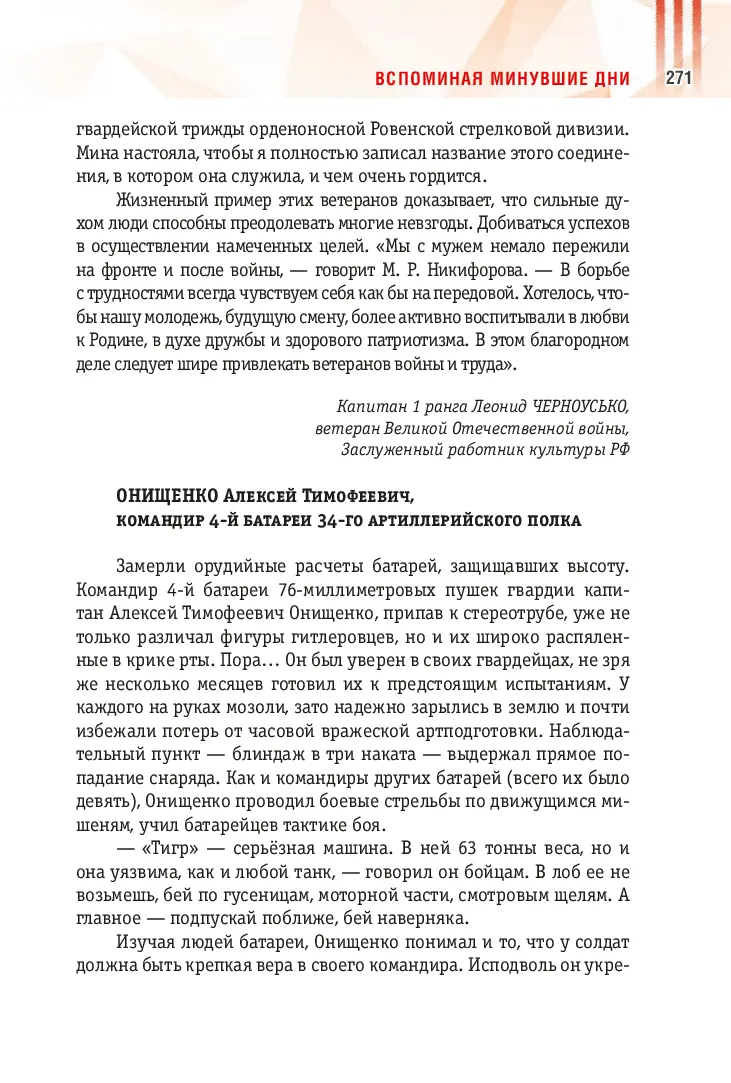 ВСПОМИНАЯ МИНУВШИЕ ДНИ 271

гвардейской трижды орденоносной Ровенской стрелковой дивизии. Мина настояла, чтобы я полностью записал название этого соединения, в котором она служила, и чем очень гордится.

Жизненный пример этих ветеранов доказывает, что сильные духом люди способны преодолевать многие невзгоды. Добиваться успехов в осуществлении намеченных целей. «Мы с мужем немало пережили на фронте и после войны, — говорит М. Р. Никифорова. — В борьбе с трудностями всегда чувствуем себя как бы на передовой. Хотелось, чтобы нашу молодежь, будущую смену, более активно воспитывали в любви к Родине, в духе дружбы и здорового патриотизма. В этом благородном деле следует шире привлекать ветеранов войны и труда».

Капитан 1 ранга Леонид ЧЕРНОУСЬКО,
ветеран Великой Отечественной войны,
Заслуженный работник культуры РФ

ОНИЩЕНКО Алексей Тимофеевич,
командир 4-й батареи 34-го артиллерийского полка

Замерли орудийные расчеты батарей, защищавших высоту. Командир 4-й батареи 76-миллиметровых пушек гвардии капитан Алексей Тимофеевич Онищенко, припав к стереотрубе, уже не только различал фигуры гитлеровцев, но и их широко распяленные в крике рты. Пора... Он был уверен в своих гвардейцах, не зря же несколько месяцев готовил их к предстоящим испытаниям. У каждого на руках мозоли, зато надежно зарылись в землю и почти избежали потерь от часовой вражеской артподготовки. Наблюдательный пункт — блиндаж в три наката — выдержал прямое попадание снаряда. Как и командиры других батарей (всего их было девять), Онищенко проводил боевые стрельбы по движущимся мишеням, учил батарейцев тактике боя.

— «Тигр» — серьёзная машина. В ней 63 тонны веса, но и она уязвима, как и любой танк, — говорил он бойцам. В лоб ее не возьмешь, бей по гусеницам, моторной части, смотровым щелям. А главное — подпускай поближе, бей наверняка.

Изучая людей батареи, Онищенко понимал и то, что у солдат должна быть крепкая вера в своего командира. Исподволь он укре-